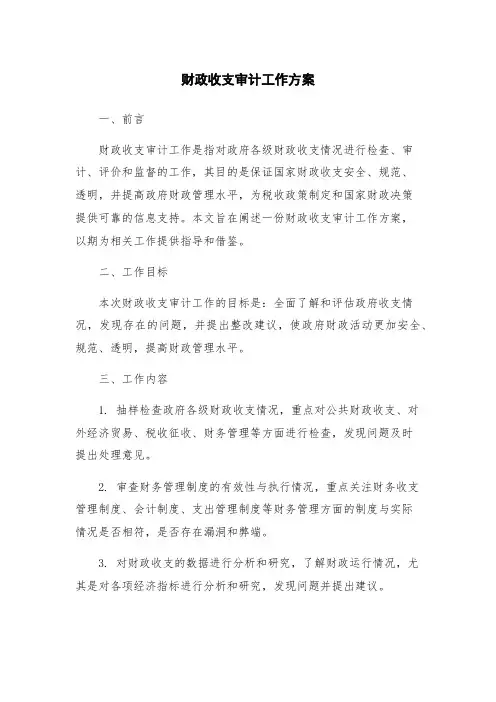 财政收支审计工作方案

一、前言

财政收支审计工作是指对政府各级财政收支情况进行检查、审计、评价和监督的工作，其目的是保证国家财政收支安全、规范、透明，并提高政府财政管理水平，为税收政策制定和国家财政决策提供可靠的信息支持。本文旨在阐述一份财政收支审计工作方案，以期为相关工作提供指导和借鉴。

二、工作目标

本次财政收支审计工作的目标是：全面了解和评估政府收支情况，发现存在的问题，并提出整改建议，使政府财政活动更加安全、规范、透明，提高财政管理水平。

三、工作内容

1. 抽样检查政府各级财政收支情况，重点对公共财政收支、对外经济贸易、税收征收、财务管理等方面进行检查，发现问题及时提出处理意见。

2. 审查财务管理制度的有效性与执行情况，重点关注财务收支管理制度、会计制度、支出管理制度等财务管理方面的制度与实际情况是否相符，是否存在漏洞和弊端。

3. 对财政收支的数据进行分析和研究，了解财政运行情况，尤其是对各项经济指标进行分析和研究，发现问题并提出建议。